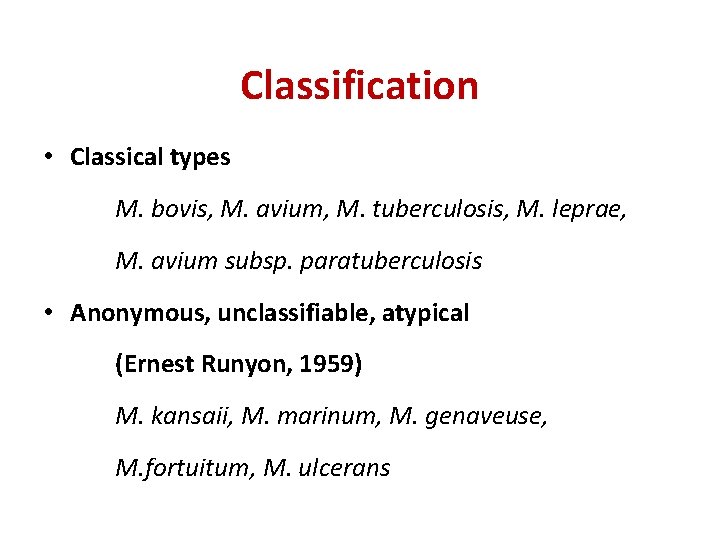 Classification

• Classical types

M. bovis, M. avium, M. tuberculosis, M. leprae,

M. avium subsp. paratuberculosis

• Anonymous, unclassifiable, atypical

(Ernest Runyon, 1959)

M. kansaii, M. marinum, M. genaveuse,

M.fortuitum, M. ulcerans